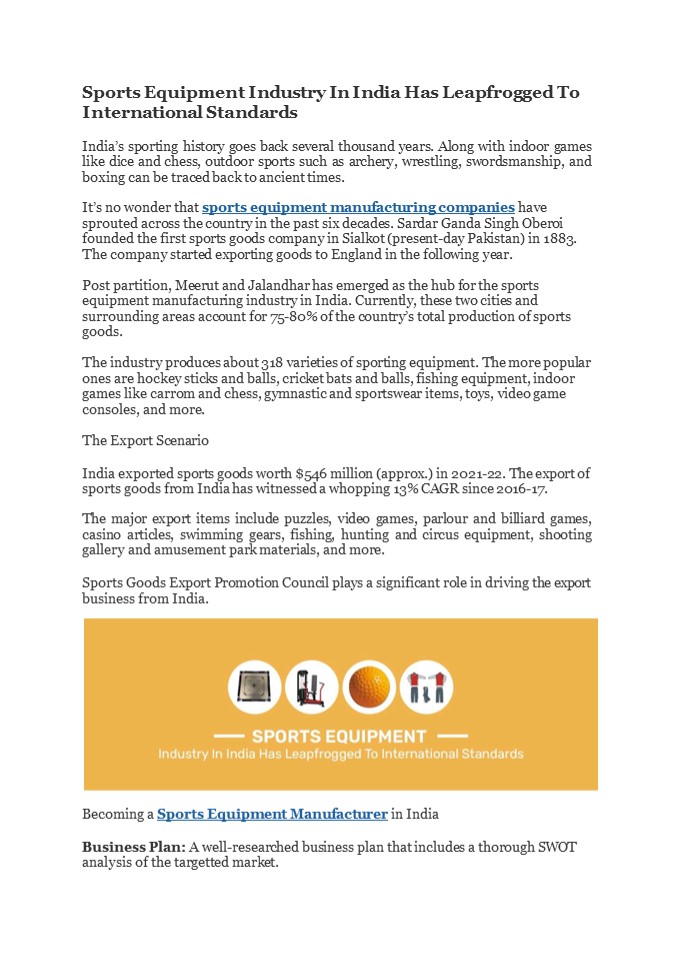 Sports Equipment Industry In India Has Leapfrogged To International Standards

India's sporting history goes back several thousand years. Along with indoor games like dice and chess, outdoor sports such as archery, wrestling, swordsmanship, and boxing can be traced back to ancient times.

It's no wonder that sports equipment manufacturing companies have sprouted across the country in the past six decades. Sardar Ganda Singh Oberoi founded the first sports goods company in Sialkot (present-day Pakistan) in 1883. The company started exporting goods to England in the following year.

Post partition, Meerut and Jalandhar has emerged as the hub for the sports equipment manufacturing industry in India. Currently, these two cities and surrounding areas account for 75-80% of the country's total production of sports goods.

The industry produces about 318 varieties of sporting equipment. The more popular ones are hockey sticks and balls, cricket bats and balls, fishing equipment, indoor games like carrom and chess, gymnastic and sportswear items, toys, video game consoles, and more.

The Export Scenario

India exported sports goods worth $546 million (approx.) in 2021-22. The export of sports goods from India has witnessed a whopping 13% CAGR since 2016-17.

The major export items include puzzles, video games, parlour and billiard games, casino articles, swimming gears, fishing, hunting and circus equipment, shooting gallery and amusement park materials, and more.

Sports Goods Export Promotion Council plays a significant role in driving the export business from India.

SPORTS EQUIPMENT
Industry In India Has Leapfrogged To International Standards

Becoming a Sports Equipment Manufacturer in India

Business Plan: A well-researched business plan that includes a thorough SWOT analysis of the targetted market.